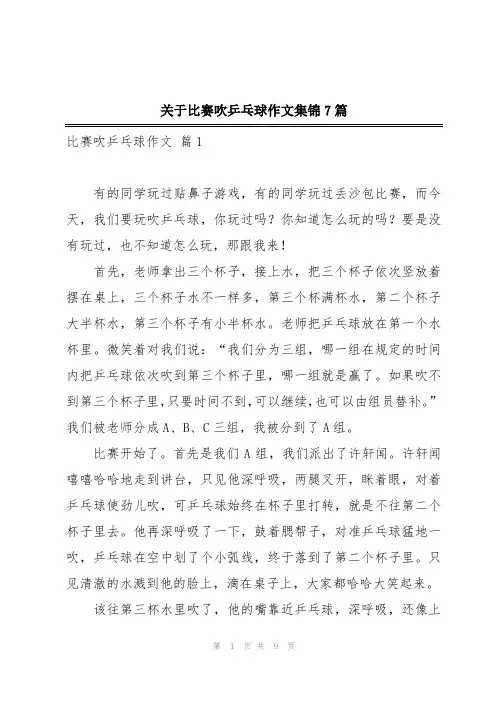 关于比赛吹乒乓球作文集锦7篇

比赛吹乒乓球作文 篇1

有的同学玩过贴鼻子游戏，有的同学玩过丢沙包比赛，而今天，我们要玩吹乒乓球，你玩过吗？你知道怎么玩的吗？要是没有玩过，也不知道怎么玩，那跟我来！

首先，老师拿出三个杯子，接上水，把三个杯子依次竖放着摆在桌上，三个杯子水不一样多，第三个杯满杯水，第二个杯子大半杯水，第三个杯子有小半杯水。老师把乒乓球放在第一个水杯里。微笑着对我们说：“我们分为三组，哪一组在规定的时间内把乒乓球依次吹到第三个杯子里，哪一组就是赢了。如果吹不到第三个杯子里，只要时间不到，可以继续，也可以由组员替补。”我们被老师分成A、B、C三组，我被分到了A组。

比赛开始了。首先是我们A组，我们派出了许轩闻。许轩闻嘻嘻哈哈地走到讲台，只见他深呼吸，两腿叉开，眯着眼，对着乒乓球使劲儿吹，可乒乓球始终在杯子里打转，就是不往第二个杯子里去。他再深呼吸了一下，鼓着腮帮子，对准乒乓球猛地一吹，乒乓球在空中划了个小弧线，终于落到了第二个杯子里。只见清澈的水溅到他的脸上，滴在桌子上，大家都哈哈大笑起来。

该往第三杯水里吹了，他的嘴靠近乒乓球，深呼吸，还像上

第 1 页 共 9 页